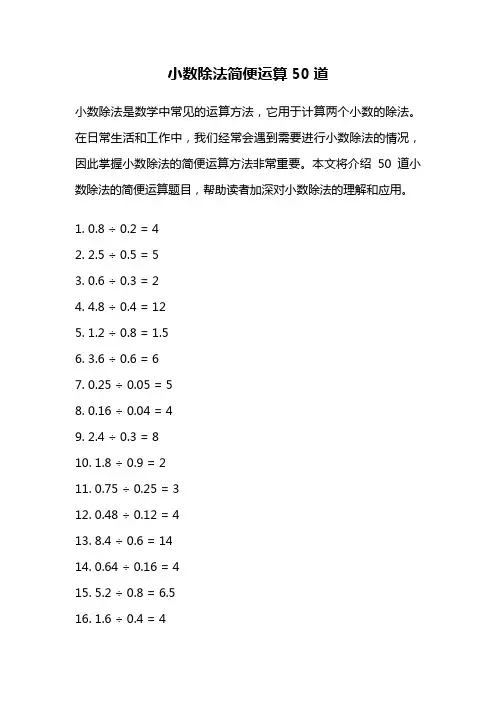 小数除法简便运算 50 道

小数除法是数学中常见的运算方法，它用于计算两个小数的除法。在日常生活和工作中，我们经常会遇到需要进行小数除法的情况，因此掌握小数除法的简便运算方法非常重要。本文将介绍 50 道小数除法的简便运算题目，帮助读者加深对小数除法的理解和应用。

1. $0.8 \div 0.2 = 4$

2. $2.5 \div 0.5 = 5$

3. $0.6 \div 0.3 = 2$

4. $4.8 \div 0.4 = 12$

5. $1.2 \div 0.8 = 1.5$

6. $3.6 \div 0.6 = 6$

7. $0.25 \div 0.05 = 5$

8. $0.16 \div 0.04 = 4$

9. $2.4 \div 0.3 = 8$

10. $1.8 \div 0.9 = 2$

11. $0.75 \div 0.25 = 3$

12. $0.48 \div 0.12 = 4$

13. $8.4 \div 0.6 = 14$

14. $0.64 \div 0.16 = 4$

15. $5.2 \div 0.8 = 6.5$

16. $1.6 \div 0.4 = 4$